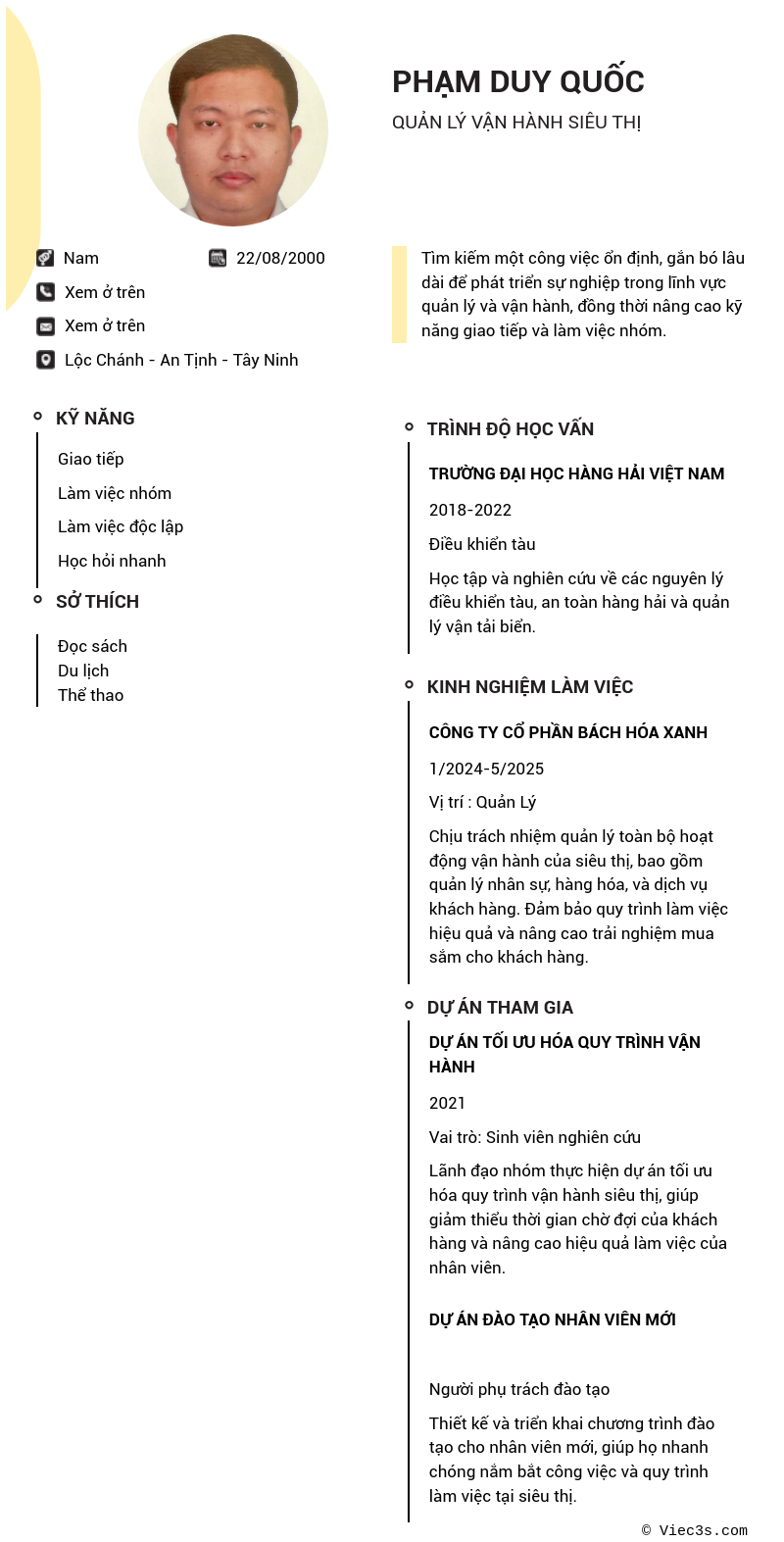 PHẠM DUY QUỐC
QUẢN LÝ VẬN HÀNH SIÊU THỊ

Nam
22/08/2000
Xem ở trên
Xem ở trên
Lộc Chánh - An Tịnh - Tây Ninh

Tìm kiếm một công việc ổn định, gắn bó lâu dài để phát triển sự nghiệp trong lĩnh vực quản lý và vận hành, đồng thời nâng cao kỹ năng giao tiếp và làm việc nhóm.

KỸ NĂNG
Giao tiếp
Làm việc nhóm
Làm việc độc lập
Học hỏi nhanh

SỞ THÍCH
Đọc sách
Du lịch
Thể thao

TRÌNH ĐỘ HỌC VẤN
TRƯỜNG ĐẠI HỌC HÀNG HẢI VIỆT NAM
2018-2022
Điều khiển tàu
Học tập và nghiên cứu về các nguyên lý điều khiển tàu, an toàn hàng hải và quản lý vận tải biển.

KINH NGHIỆM LÀM VIỆC
CÔNG TY CỔ PHẦN BÁCH HÓA XANH
1/2024-5/2025
Vị trí : Quản Lý
Chịu trách nhiệm quản lý toàn bộ hoạt động vận hành của siêu thị, bao gồm quản lý nhân sự, hàng hóa, và dịch vụ khách hàng. Đảm bảo quy trình làm việc hiệu quả và nâng cao trải nghiệm mua sắm cho khách hàng.

DỰ ÁN THAM GIA
DỰ ÁN TỐI ƯU HÓA QUY TRÌNH VẬN HÀNH
2021
Vai trò: Sinh viên nghiên cứu
Lãnh đạo nhóm thực hiện dự án tối ưu hóa quy trình vận hành siêu thị, giúp giảm thiểu thời gian chờ đợi của khách hàng và nâng cao hiệu quả làm việc của nhân viên.

DỰ ÁN ĐÀO TẠO NHÂN VIÊN MỚI
Người phụ trách đào tạo
Thiết kế và triển khai chương trình đào tạo cho nhân viên mới, giúp họ nhanh chóng nắm bắt công việc và quy trình làm việc tại siêu thị.

© Viec3s.com